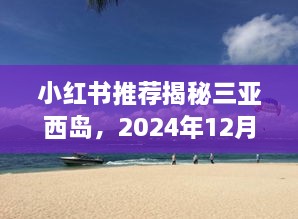 小红书推荐揭秘三亚西岛，2024年12月